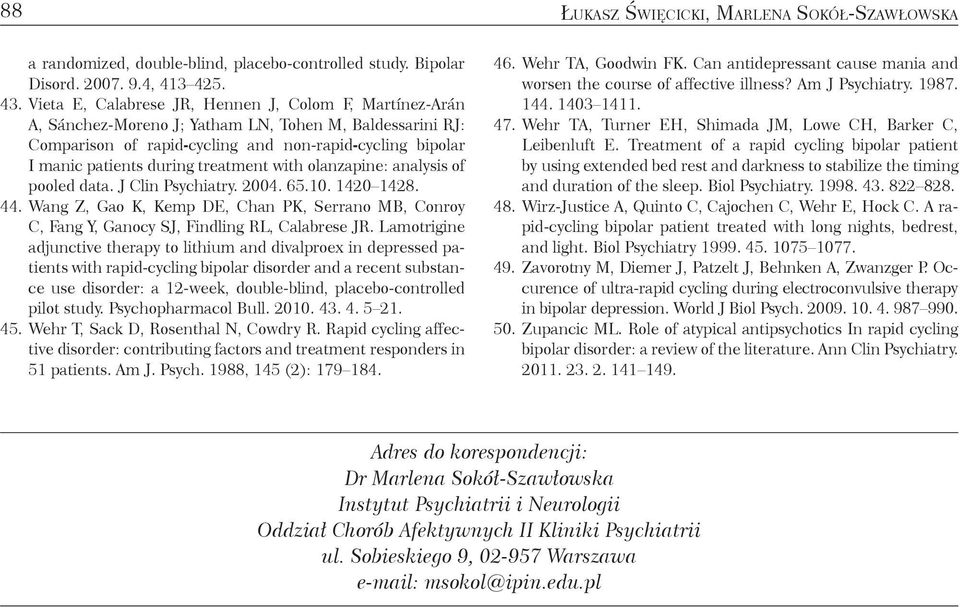 88

Łukasz Święcicki, Marlena Sokół-Szawłowska

a randomized, double-blind, placebo-controlled study. Bipolar Disord. 2007. 9.4, 413–425.

43. Vieta E, Calabrese JR, Hennen J, Colom F, Martínez-Arán A, Sánchez-Moreno J; Yatham LN, Tohen M, Baldessarini RJ: Comparison of rapid-cycling and non-rapid-cycling bipolar I manic patients during treatment with olanzapine: analysis of pooled data. J Clin Psychiatry. 2004. 65.10. 1420–1428.

44. Wang Z, Gao K, Kemp DE, Chan PK, Serrano MB, Conroy C, Fang Y, Ganocy SJ, Findling RL, Calabrese JR. Lamotrigine adjunctive therapy to lithium and divalproex in depressed patients with rapid-cycling bipolar disorder and a recent substance use disorder: a 12-week, double-blind, placebo-controlled pilot study. Psychopharmacol Bull. 2010. 43. 4. 5–21.

45. Wehr T, Sack D, Rosenthal N, Cowdry R. Rapid cycling affective disorder: contributing factors and treatment responders in 51 patients. Am J. Psych. 1988, 145 (2): 179–184.

46. Wehr TA, Goodwin FK. Can antidepressant cause mania and worsen the course of affective illness? Am J Psychiatry. 1987. 144. 1403–1411.

47. Wehr TA, Turner EH, Shimada JM, Lowe CH, Barker C, Leibenluft E. Treatment of a rapid cycling bipolar patient by using extended bed rest and darkness to stabilize the timing and duration of the sleep. Biol Psychiatry. 1998. 43. 822–828.

48. Wirz-Justice A, Quinto C, Cajochen C, Wehr E, Hock C. A rapid-cycling bipolar patient treated with long nights, bedrest, and light. Biol Psychiatry 1999. 45. 1075–1077.

49. Zavorotny M, Diemer J, Patzelt J, Behnken A, Zwanzger P. Occurence of ultra-rapid cycling during electroconvulsive therapy in bipolar depression. World J Biol Psych. 2009. 10. 4. 987–990.

50. Zupancic ML. Role of atypical antipsychotics In rapid cycling bipolar disorder: a review of the literature. Ann Clin Psychiatry. 2011. 23. 2. 141–149.

Adres do korespondencji:
Dr Marlena Sokół-Szawłowska
Instytut Psychiatrii i Neurologii
Oddział Chorób Afektywnych II Kliniki Psychiatrii
ul. Sobieskiego 9, 02-957 Warszawa
e-mail: msokol@ipin.edu.pl